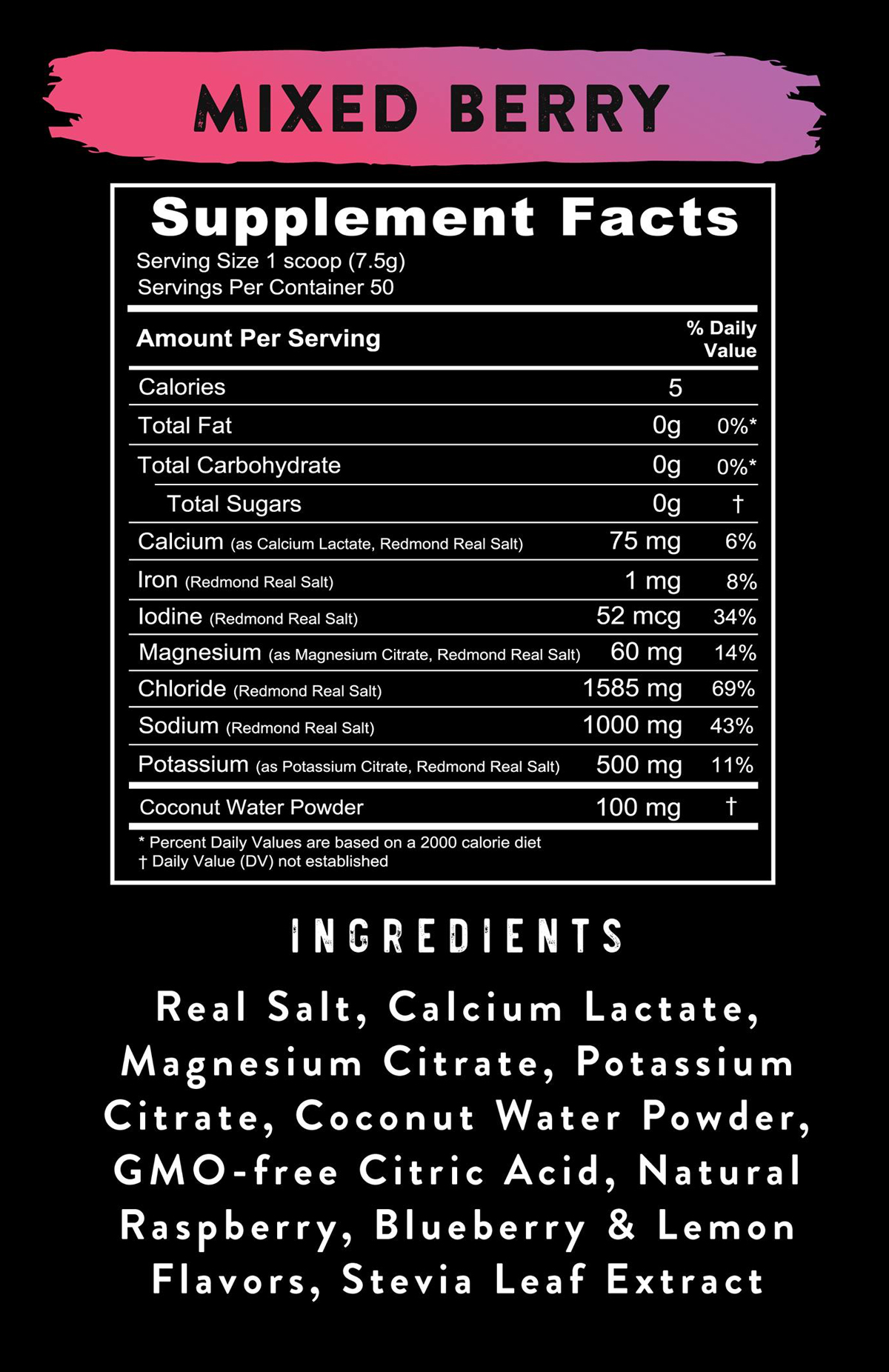 MIXED BERRY

Supplement Facts

Serving Size 1 scoop (7.5g)
Servings Per Container 50

| Amount Per Serving | | % Daily Value |
|---|---|---|
| Calories | 5 | |
| Total Fat | 0g | 0%* |
| Total Carbohydrate | 0g | 0%* |
| Total Sugars | 0g | † |
| Calcium (as Calcium Lactate, Redmond Real Salt) | 75 mg | 6% |
| Iron (Redmond Real Salt) | 1 mg | 8% |
| Iodine (Redmond Real Salt) | 52 mcg | 34% |
| Magnesium (as Magnesium Citrate, Redmond Real Salt) | 60 mg | 14% |
| Chloride (Redmond Real Salt) | 1585 mg | 69% |
| Sodium (Redmond Real Salt) | 1000 mg | 43% |
| Potassium (as Potassium Citrate, Redmond Real Salt) | 500 mg | 11% |
| Coconut Water Powder | 100 mg | † |

* Percent Daily Values are based on a 2000 calorie diet
† Daily Value (DV) not established

INGREDIENTS

Real Salt, Calcium Lactate, Magnesium Citrate, Potassium Citrate, Coconut Water Powder, GMO-free Citric Acid, Natural Raspberry, Blueberry & Lemon Flavors, Stevia Leaf Extract